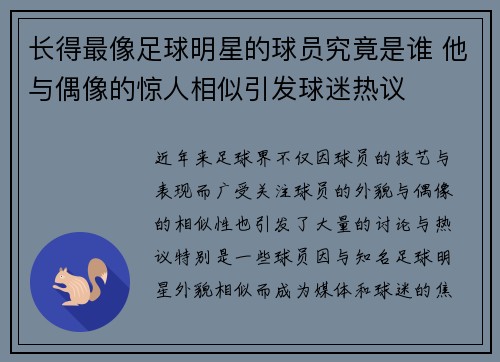 长得最像足球明星的球员究竟是谁 他与偶像的惊人相似引发球迷热议

近年来足球界不仅因球员的技艺与表现而广受关注球员的外貌与偶像的相似性也引发了大量的讨论与热议特别是一些球员因与知名足球明星外貌相似而成为媒体和球迷的焦